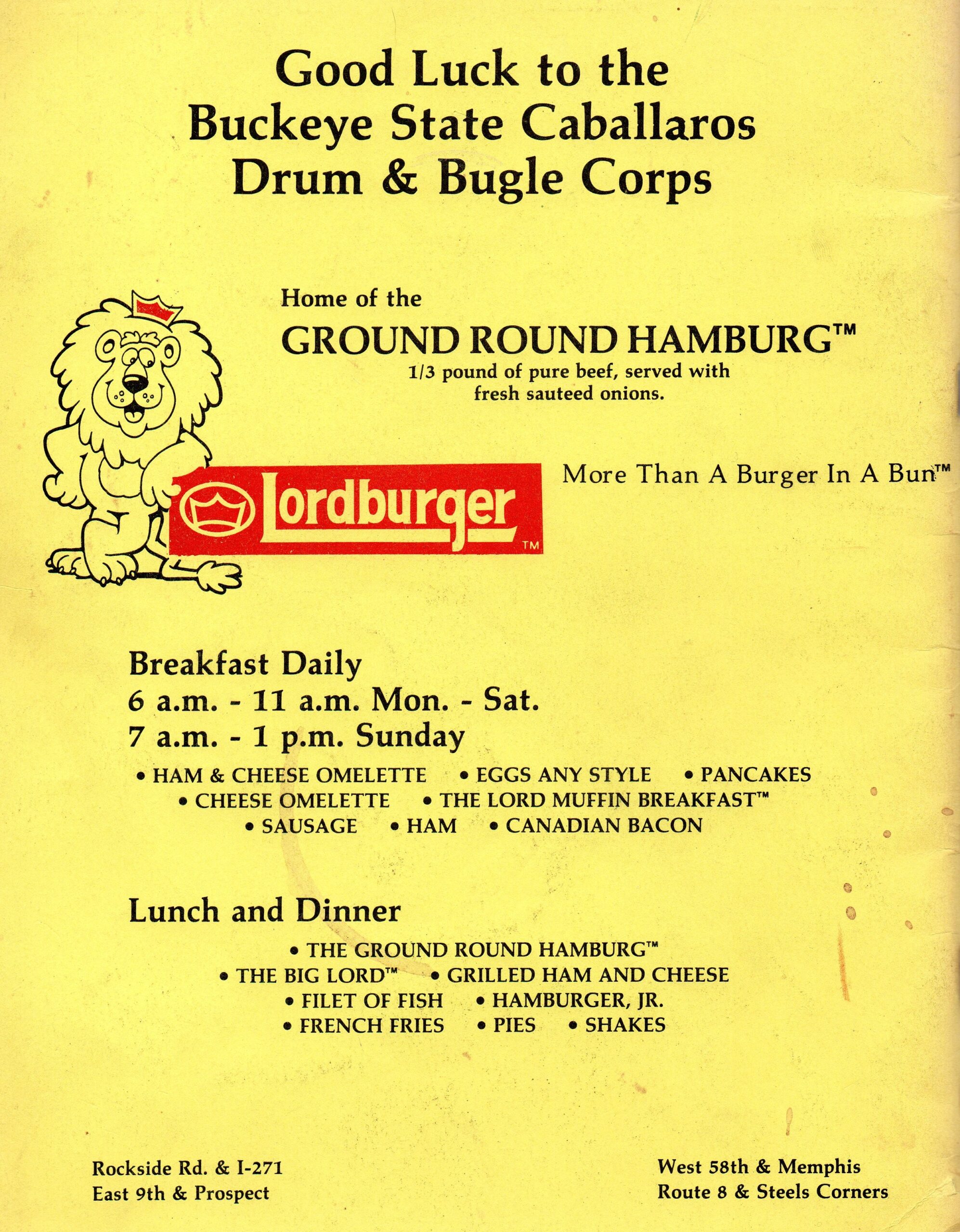 Good Luck to the
Buckeye State Caballaros
Drum & Bugle Corps

Home of the
GROUND ROUND HAMBURG™
1/3 pound of pure beef, served with fresh sauteed onions.

Lordburger™

More Than A Burger In A Bun™

Breakfast Daily
6 a.m. - 11 a.m. Mon. - Sat.
7 a.m. - 1 p.m. Sunday

• HAM & CHEESE OMELETTE • EGGS ANY STYLE • PANCAKES
• CHEESE OMELETTE • THE LORD MUFFIN BREAKFAST™
• SAUSAGE • HAM • CANADIAN BACON

Lunch and Dinner

• THE GROUND ROUND HAMBURG™
• THE BIG LORD™ • GRILLED HAM AND CHEESE
• FILET OF FISH • HAMBURGER, JR.
• FRENCH FRIES • PIES • SHAKES

Rockside Rd. & I-271
East 9th & Prospect

West 58th & Memphis
Route 8 & Steels Corners